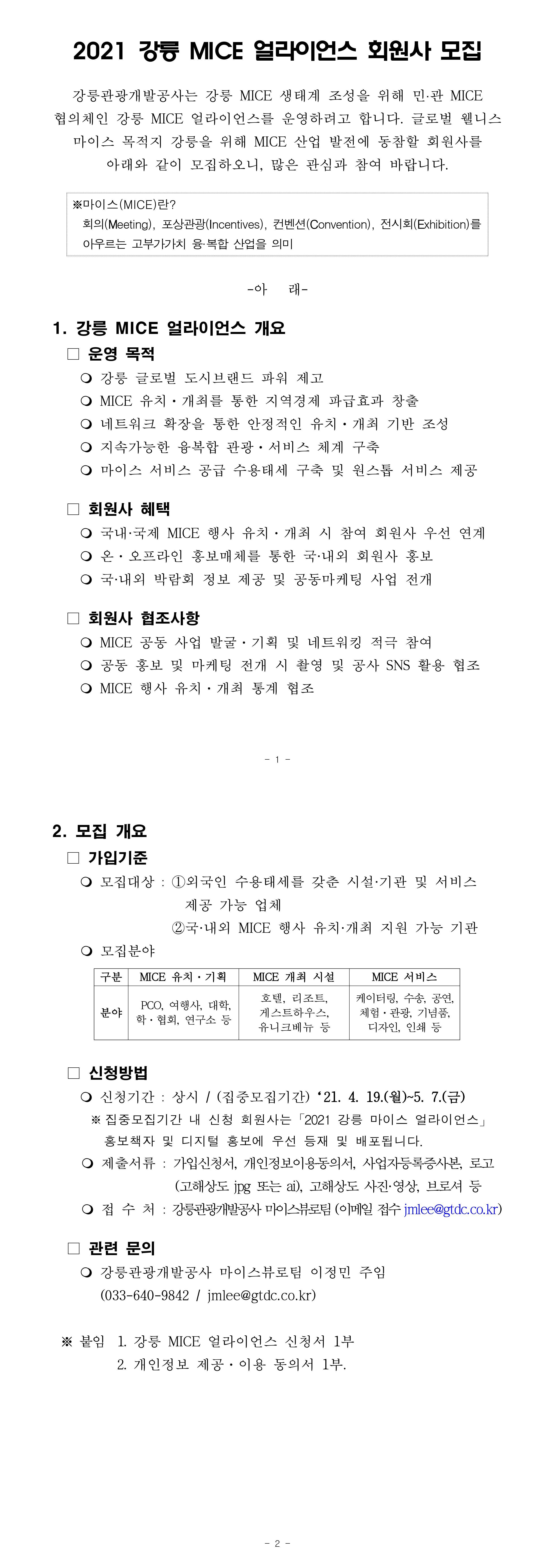 2021 강릉 MICE 얼라이언스 회원사 모집

강릉관광개발공사는 강릉 MICE 생태계 조성을 위해 민·관 MICE 협의체인 강릉 MICE 얼라이언스를 운영하려고 합니다. 글로벌 웰니스 마이스 목적지 강릉을 위해 MICE 산업 발전에 동참할 회원사를 아래와 같이 모집하오니, 많은 관심과 참여 바랍니다.

※마이스(MICE)란?
회의(Meeting), 포상관광(Incentives), 컨벤션(Convention), 전시회(Exhibition)를 아우르는 고부가가치 융·복합 산업을 의미

-아 래-

1. 강릉 MICE 얼라이언스 개요

□ 운영 목적
❍ 강릉 글로벌 도시브랜드 파워 제고
❍ MICE 유치·개최를 통한 지역경제 파급효과 창출
❍ 네트워크 확장을 통한 안정적인 유치·개최 기반 조성
❍ 지속가능한 융복합 관광·서비스 체계 구축
❍ 마이스 서비스 공급 수용태세 구축 및 원스톱 서비스 제공

□ 회원사 혜택
❍ 국내·국제 MICE 행사 유치·개최 시 참여 회원사 우선 연계
❍ 온·오프라인 홍보매체를 통한 국·내외 회원사 홍보
❍ 국·내외 박람회 정보 제공 및 공동마케팅 사업 전개

□ 회원사 협조사항
❍ MICE 공동 사업 발굴·기획 및 네트워킹 적극 참여
❍ 공동 홍보 및 마케팅 전개 시 촬영 및 공사 SNS 활용 협조
❍ MICE 행사 유치·개최 통계 협조

- 1 -

2. 모집 개요

□ 가입기준
❍ 모집대상 : ①외국인 수용태세를 갖춘 시설·기관 및 서비스 제공 가능 업체
②국·내외 MICE 행사 유치·개최 지원 가능 기관
❍ 모집분야

| 구분 | MICE 유치·기획 | MICE 개최 시설 | MICE 서비스 |
|---|---|---|---|
| 분야 | PCO, 여행사, 대학, 학·협회, 연구소 등 | 호텔, 리조트, 게스트하우스, 유니크베뉴 등 | 케이터링, 수송, 공연, 체험·관광, 기념품, 디자인, 인쇄 등 |

□ 신청방법
❍ 신청기간 : 상시 / (집중모집기간) ‘21. 4. 19.(월)~5. 7.(금)
※ 집중모집기간 내 신청 회원사는「2021 강릉 마이스 얼라이언스」 홍보책자 및 디지털 홍보에 우선 등재 및 배포됩니다.
❍ 제출서류 : 가입신청서, 개인정보이용동의서, 사업자등록증사본, 로고 (고해상도 jpg 또는 ai), 고해상도 사진·영상, 브로셔 등
❍ 접 수 처 : 강릉관광개발공사 마이스뷰로팀 (이메일 접수 jmlee@gtdc.co.kr)

□ 관련 문의
❍ 강릉관광개발공사 마이스뷰로팀 이정민 주임 (033-640-9842 / jmlee@gtdc.co.kr)

※ 붙임 1. 강릉 MICE 얼라이언스 신청서 1부
2. 개인정보 제공·이용 동의서 1부.

- 2 -